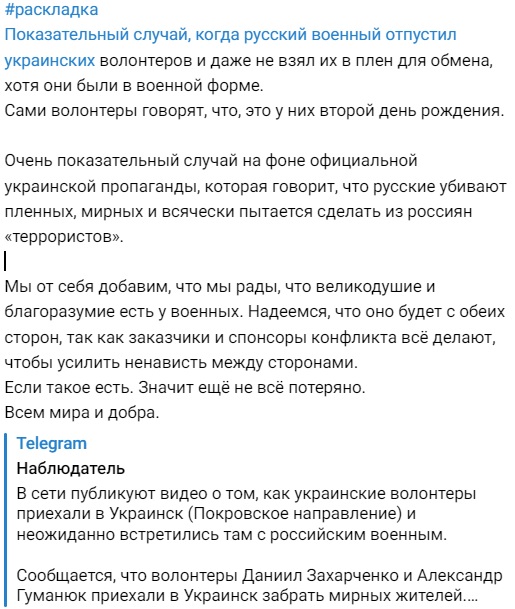 #раскладка
Показательный случай, когда русский военный отпустил украинских волонтеров и даже не взял их в плен для обмена, хотя они были в военной форме.
Сами волонтеры говорят, что, это у них второй день рождения.

Очень показательный случай на фоне официальной украинской пропаганды, которая говорит, что русские убивают пленных, мирных и всячески пытается сделать из россиян «террористов».

Мы от себя добавим, что мы рады, что великодушие и благоразумие есть у военных. Надеемся, что оно будет с обеих сторон, так как заказчики и спонсоры конфликта всё делают, чтобы усилить ненависть между сторонами.
Если такое есть. Значит ещё не всё потеряно.
Всем мира и добра.

Telegram
Наблюдатель
В сети публикуют видео о том, как украинские волонтеры приехали в Украинск (Покровское направление) и неожиданно встретились там с российским военным.

Сообщается, что волонтеры Даниил Захарченко и Александр Гуманюк приехали в Украинск забрать мирных жителей....